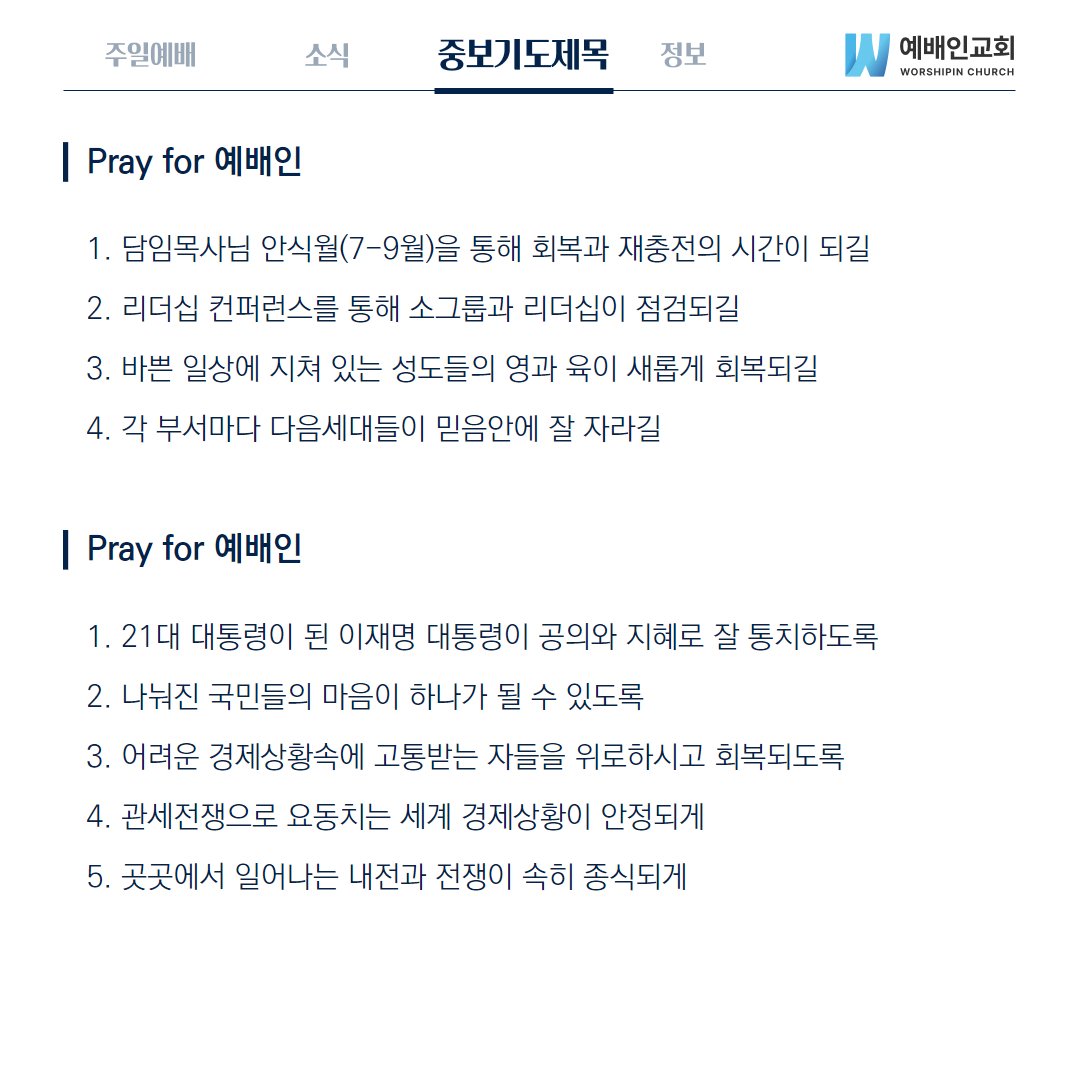 주일예배 소식 중보기도제목 정보

예배인교회
WORSHIPIN CHURCH

Pray for 예배인

1. 담임목사님 안식월(7-9월)을 통해 회복과 재충전의 시간이 되길
2. 리더십 컨퍼런스를 통해 소그룹과 리더십이 점검되길
3. 바쁜 일상에 지쳐 있는 성도들의 영과 육이 새롭게 회복되길
4. 각 부서마다 다음세대들이 믿음안에 잘 자라길

Pray for 예배인

1. 21대 대통령이 된 이재명 대통령이 공의와 지혜로 잘 통치하도록
2. 나눠진 국민들의 마음이 하나가 될 수 있도록
3. 어려운 경제상황속에 고통받는 자들을 위로하시고 회복되도록
4. 관세전쟁으로 요동치는 세계 경제상황이 안정되게
5. 곳곳에서 일어나는 내전과 전쟁이 속히 종식되게